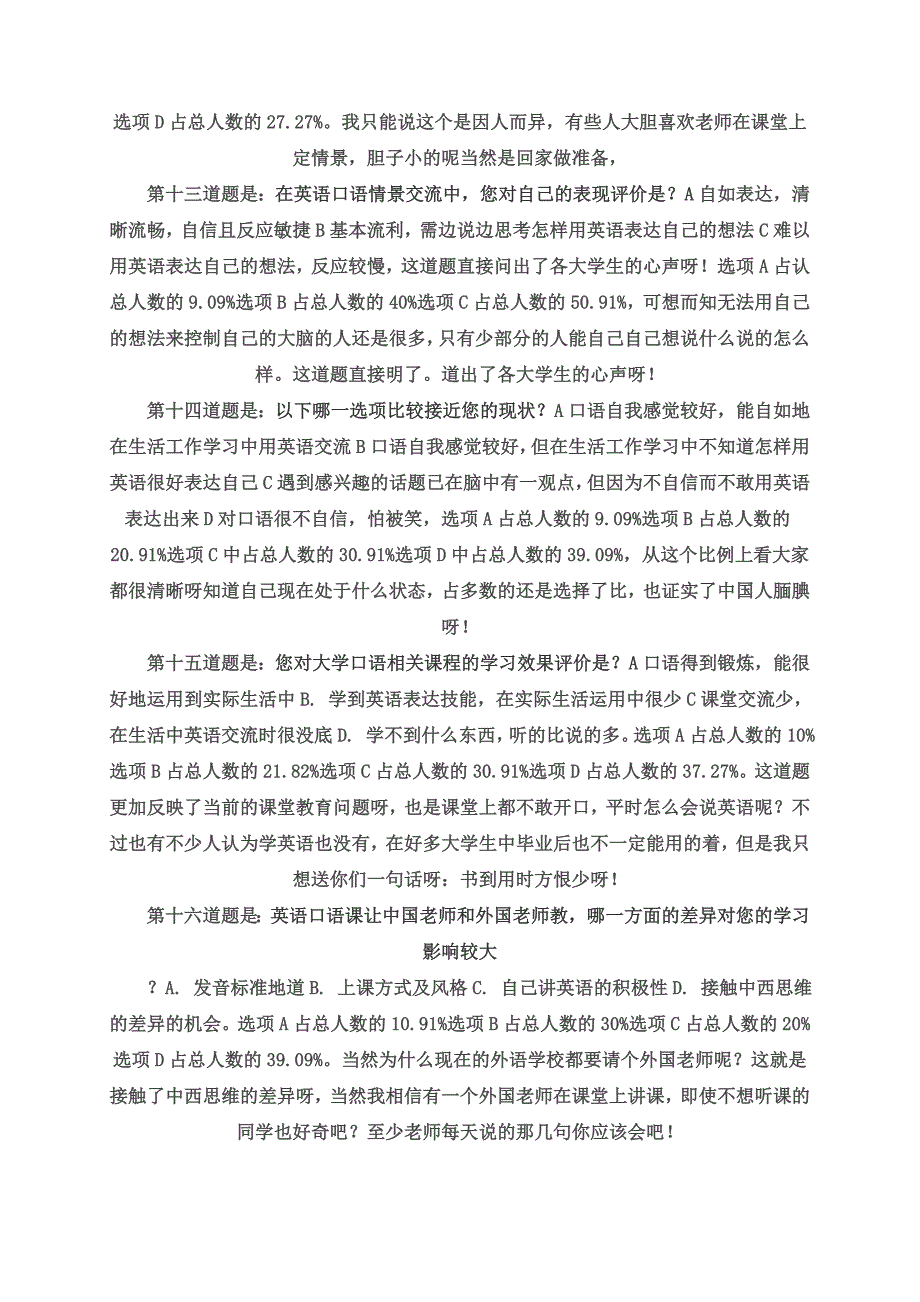 选项 D 占总人数的 27.27%。我只能说这个是因人而异，有些人大胆喜欢老师在课堂上定情景，胆子小的呢当然是回家做准备，

第十三道题是：在英语口语情景交流中，您对自己的表现评价是？A 自如表达，清晰流畅，自信且反应敏捷 B 基本流利，需边说边思考怎样用英语表达自己的想法 C 难以用英语表达自己的想法，反应较慢，这道题直接问出了各大学生的心声呀！选项 A 占认总人数的 9.09%选项 B 占总人数的 40%选项 C 占总人数的 50.91%，可想而知无法用自己的想法来控制自己的大脑的人还是很多，只有少部分的人能自己自己想说什么说的怎么样。这道题直接明了。道出了各大学生的心声呀！

第十四道题是：以下哪一选项比较接近您的现状？A 口语自我感觉较好，能自如地在生活工作学习中用英语交流 B 口语自我感觉较好，但在生活工作学习中不知道怎样用英语很好表达自己 C 遇到感兴趣的话题已在脑中有一观点，但因为不自信而不敢用英语表达出来 D 对口语很不自信，怕被笑，选项 A 占总人数的 9.09%选项 B 占总人数的 20.91%选项 C 中占总人数的 30.91%选项 D 中占总人数的 39.09%，从这个比例上看大家都很清晰呀知道自己现在处于什么状态，占多数的还是选择了比，也证实了中国人腼腆呀！

第十五道题是：您对大学口语相关课程的学习效果评价是？A 口语得到锻炼，能很好地运用到实际生活中 B. 学到英语表达技能，在实际生活运用中很少 C 课堂交流少，在生活中英语交流时很没底 D. 学不到什么东西，听的比说的多。选项 A 占总人数的 10%选项 B 占总人数的 21.82%选项 C 占总人数的 30.91%选项 D 占总人数的 37.27%。这道题更加反映了当前的课堂教育问题呀，也是课堂上都不敢开口，平时怎么会说英语呢？不过也有不少人认为学英语也没有，在好多大学生中毕业后也不一定能用的着，但是我只想送你们一句话呀：书到用时方恨少呀！

第十六道题是：英语口语课让中国老师和外国老师教，哪一方面的差异对您的学习影响较大

？A. 发音标准地道 B. 上课方式及风格 C. 自己讲英语的积极性 D. 接触中西思维的差异的机会。选项 A 占总人数的 10.91%选项 B 占总人数的 30%选项 C 占总人数的 20%选项 D 占总人数的 39.09%。当然为什么现在的外语学校都要请个外国老师呢？这就是接触了中西思维的差异呀，当然我相信有一个外国老师在课堂上讲课，即使不想听课的同学也好奇吧？至少老师每天说的那几句你应该会吧！